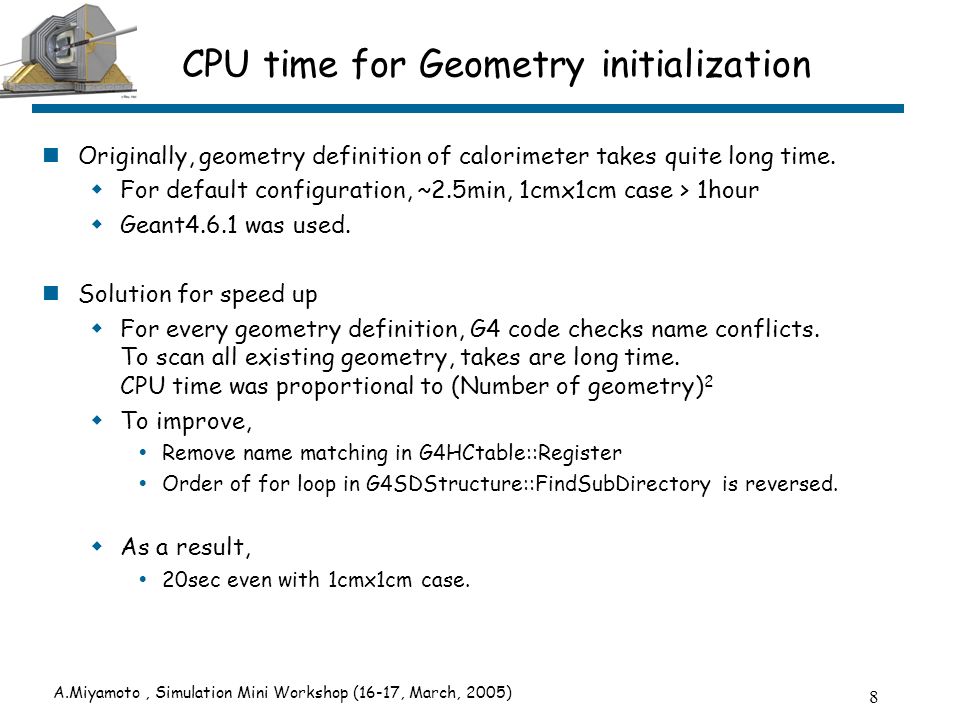 CPU time for Geometry initialization

Originally, geometry definition of calorimeter takes quite long time.

For default configuration, ~2.5min, 1cmx1cm case > 1hour

Geant4.6.1 was used.

Solution for speed up

For every geometry definition, G4 code checks name conflicts. To scan all existing geometry, takes are long time. CPU time was proportional to (Number of geometry)$^2$

To improve,

Remove name matching in G4HCtable::Register

Order of for loop in G4SDStructure::FindSubDirectory is reversed.

As a result,

20sec even with 1cmx1cm case.

A.Miyamoto , Simulation Mini Workshop (16-17, March, 2005)

8